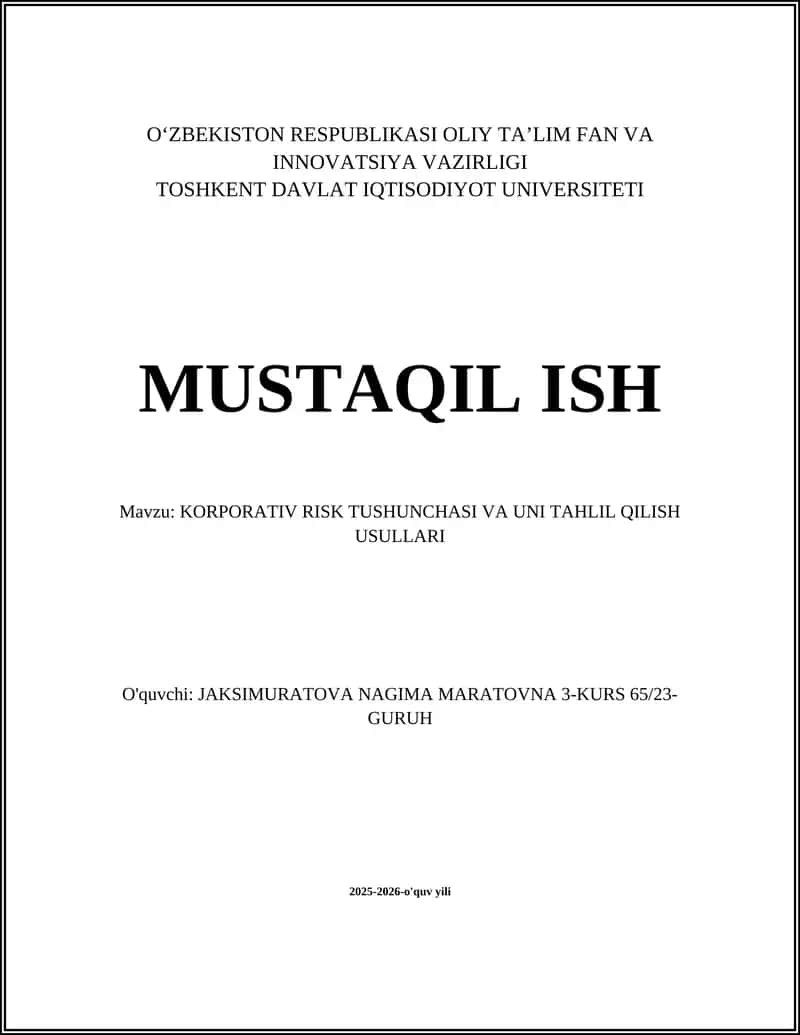 O‘ZBEKISTON RESPUBLIKASI OLIY TA’LIM FAN VA INNOVATSIYA VAZIRLIGI
TOSHKENT DAVLAT IQTISODIYOT UNIVERSITETI

MUSTAQIL ISH

Mavzu: KORPORATIV RISK TUSHUNCHASI VA UNI TAHLIL QILISH USULLARI

O'quvchi: JAKSIMURATOVA NAGIMA MARATOVNA 3-KURS 65/23-GURUH

2025-2026-o'quv yili